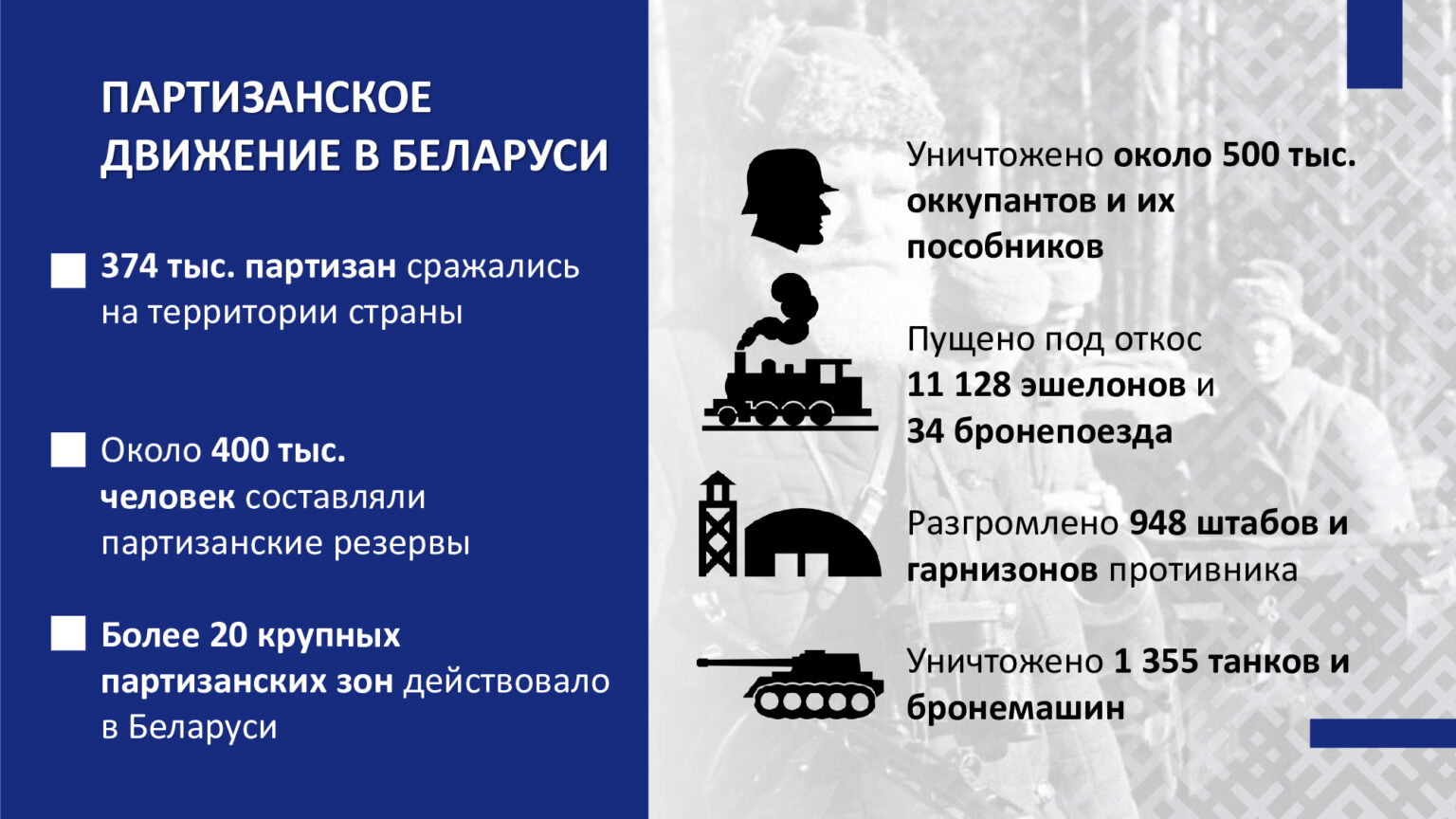 ПАРТИЗАНСКОЕ ДВИЖЕНИЕ В БЕЛАРУСИ

374 тыс. партизан сражались на территории страны

Около 400 тыс. человек составляли партизанские резервы

Более 20 крупных партизанских зон действовало в Беларуси

Уничтожено около 500 тыс. оккупантов и их пособников

Пущено под откос 11 128 эшелонов и 34 бронепоезда

Разгромлено 948 штабов и гарнизонов противника

Уничтожено 1 355 танков и бронемашин